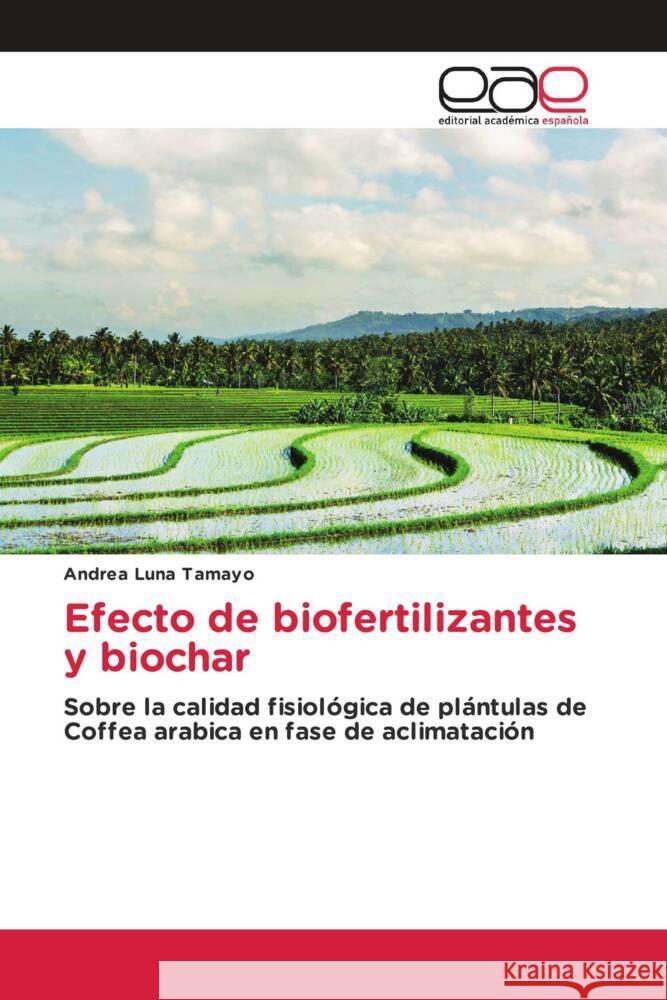 eae
editorial académica española

Andrea Luna Tamayo

Efecto de biofertilizantes y biochar

Sobre la calidad fisiológica de plántulas de Coffea arabica en fase de aclimatación